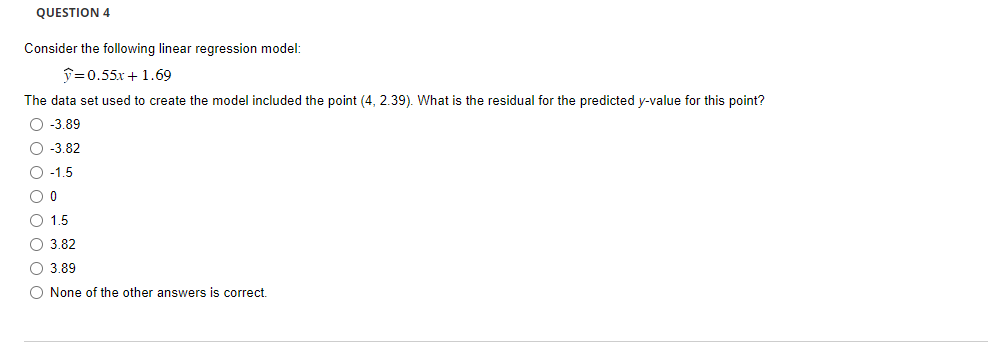 QUESTION 4

Consider the following linear regression model:

$\hat{y} = 0.55x + 1.69$

The data set used to create the model included the point (4, 2.39). What is the residual for the predicted y-value for this point?

-3.89

-3.82

-1.5

0

1.5

3.82

3.89

None of the other answers is correct.